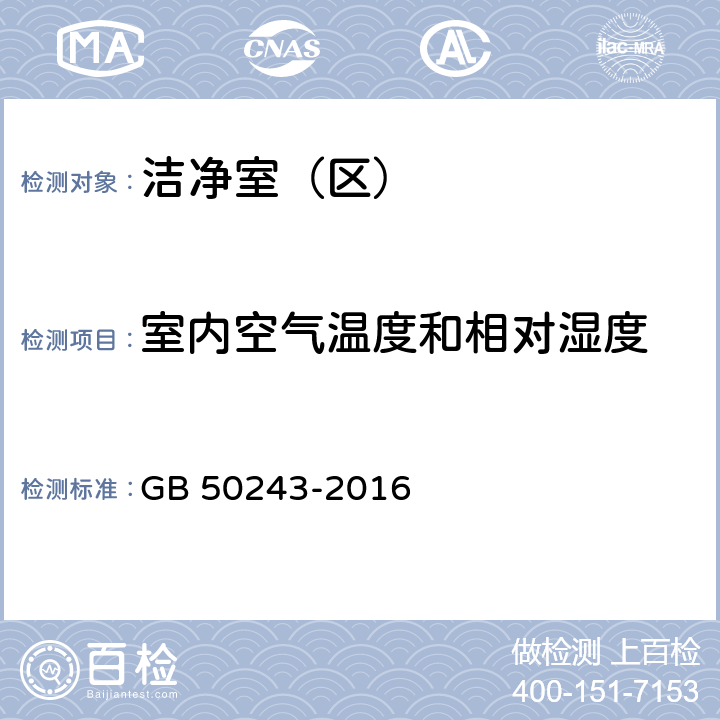 MA CNAS AL ilac-MRA

检测对象： 洁净室（区）

检测项目： 室内空气温度和相对湿度

检测标准： GB 50243-2016

百检
Baijiantest.com

做检测 上百检
400-151-7153